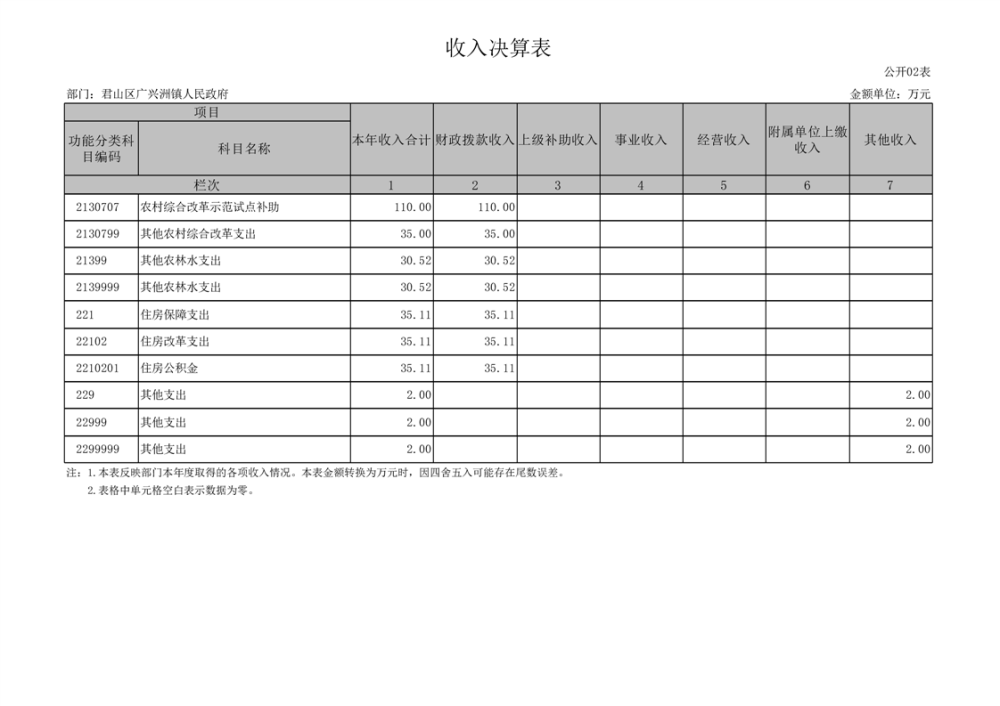 收入决算表

公开02表

部门：君山区广兴洲镇人民政府

金额单位：万元

| 项目 | | 本年收入合计 | 财政拨款收入 | 上级补助收入 | 事业收入 | 经营收入 | 附属单位上缴收入 | 其他收入 |
|---|---|---|---|---|---|---|---|---|
| 功能分类科目编码 | 科目名称 | | | | | | | |
| 栏次 | | 1 | 2 | 3 | 4 | 5 | 6 | 7 |
| 2130707 | 农村综合改革示范试点补助 | 110.00 | 110.00 | | | | | |
| 2130799 | 其他农村综合改革支出 | 35.00 | 35.00 | | | | | |
| 21399 | 其他农林水支出 | 30.52 | 30.52 | | | | | |
| 2139999 | 其他农林水支出 | 30.52 | 30.52 | | | | | |
| 221 | 住房保障支出 | 35.11 | 35.11 | | | | | |
| 22102 | 住房改革支出 | 35.11 | 35.11 | | | | | |
| 2210201 | 住房公积金 | 35.11 | 35.11 | | | | | |
| 229 | 其他支出 | 2.00 | | | | | | 2.00 |
| 22999 | 其他支出 | 2.00 | | | | | | 2.00 |
| 2299999 | 其他支出 | 2.00 | | | | | | 2.00 |

注：1.本表反映部门本年度取得的各项收入情况。本表金额转换为万元时，因四舍五入可能存在尾数误差。
2.表格中单元格空白表示数据为零。